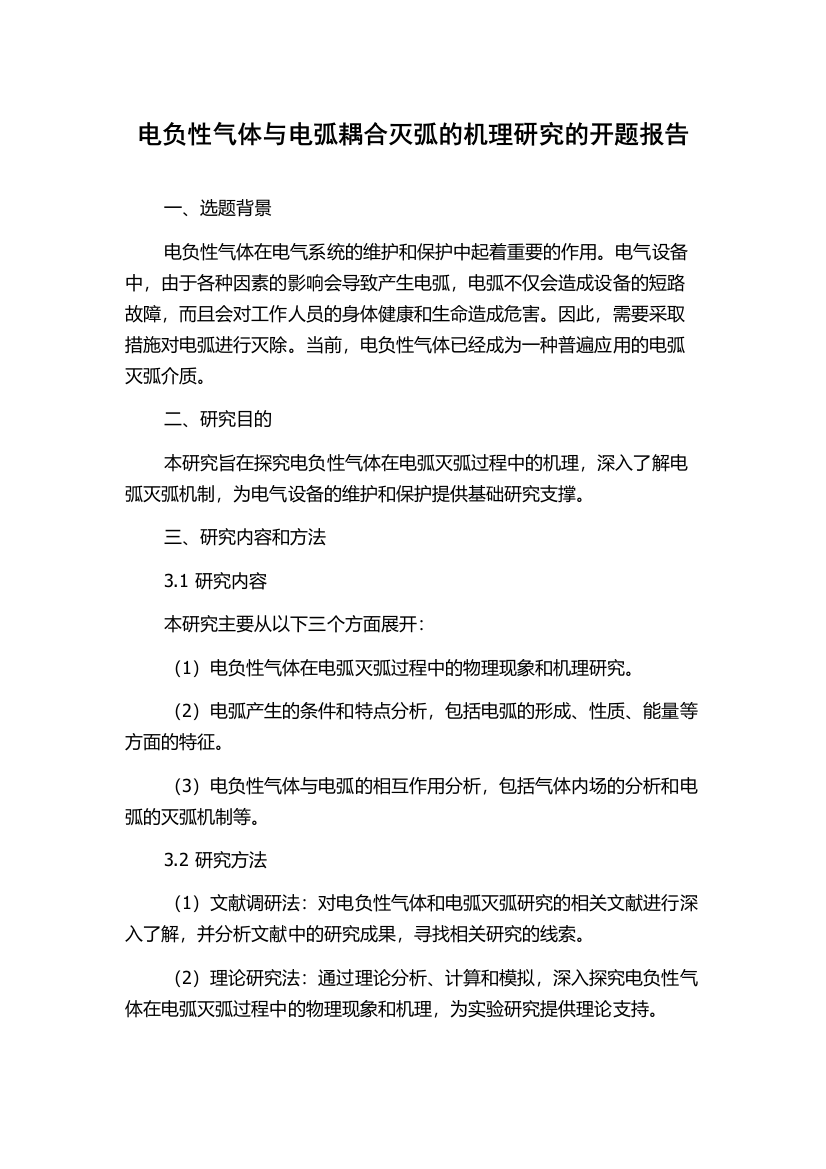 电负性气体与电弧耦合灭弧的机理研究的开题报告

一、选题背景

电负性气体在电气系统的维护和保护中起着重要的作用。电气设备中，由于各种因素的影响会导致产生电弧，电弧不仅会造成设备的短路故障，而且会对工作人员的身体健康和生命造成危害。因此，需要采取措施对电弧进行灭除。当前，电负性气体已经成为一种普遍应用的电弧灭弧介质。

二、研究目的

本研究旨在探究电负性气体在电弧灭弧过程中的机理，深入了解电弧灭弧机制，为电气设备的维护和保护提供基础研究支撑。

三、研究内容和方法

3.1 研究内容

本研究主要从以下三个方面展开：

（1）电负性气体在电弧灭弧过程中的物理现象和机理研究。

（2）电弧产生的条件和特点分析，包括电弧的形成、性质、能量等方面的特征。

（3）电负性气体与电弧的相互作用分析，包括气体内场的分析和电弧的灭弧机制等。

3.2 研究方法

（1）文献调研法：对电负性气体和电弧灭弧研究的相关文献进行深入了解，并分析文献中的研究成果，寻找相关研究的线索。

（2）理论研究法：通过理论分析、计算和模拟，深入探究电负性气体在电弧灭弧过程中的物理现象和机理，为实验研究提供理论支持。